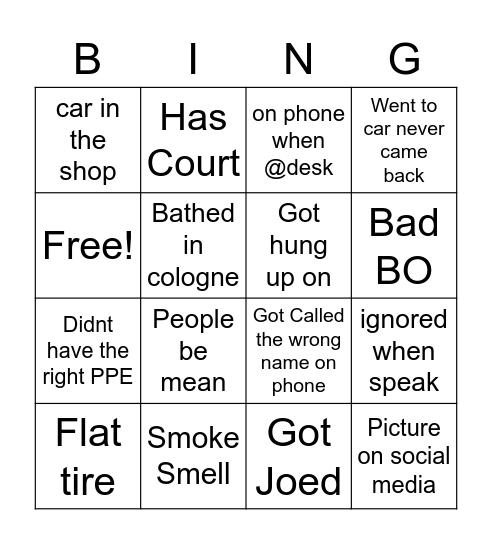 | B | I | N | G |
|---|---|---|---|
| car in the shop | Has Court | on phone when @desk | Went to car never came back |
| Free! | Bathed in cologne | Got hung up on | Bad BO |
| Didnt have the right PPE | People be mean | Got Called the wrong name on phone | ignored when speak |
| Flat tire | Smoke Smell | Got Joed | Picture on social media |